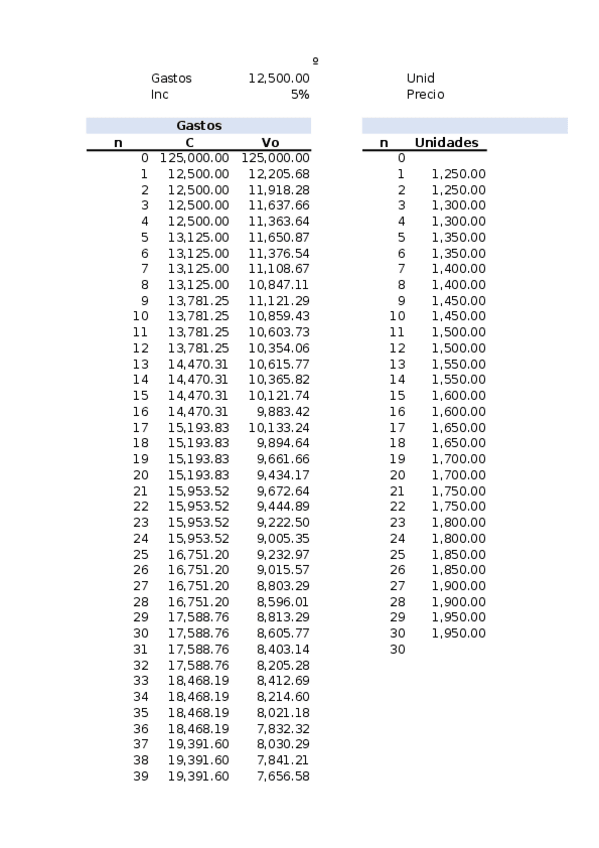 º

Gastos 12,500.00
Inc 5%

Unid
Precio

Gastos

| n | C | Vo |
|---|---|---|
| 0 | 125,000.00 | 125,000.00 |
| 1 | 12,500.00 | 12,205.68 |
| 2 | 12,500.00 | 11,918.28 |
| 3 | 12,500.00 | 11,637.66 |
| 4 | 12,500.00 | 11,363.64 |
| 5 | 13,125.00 | 11,650.87 |
| 6 | 13,125.00 | 11,376.54 |
| 7 | 13,125.00 | 11,108.67 |
| 8 | 13,125.00 | 10,847.11 |
| 9 | 13,781.25 | 11,121.29 |
| 10 | 13,781.25 | 10,859.43 |
| 11 | 13,781.25 | 10,603.73 |
| 12 | 13,781.25 | 10,354.06 |
| 13 | 14,470.31 | 10,615.77 |
| 14 | 14,470.31 | 10,365.82 |
| 15 | 14,470.31 | 10,121.74 |
| 16 | 14,470.31 | 9,883.42 |
| 17 | 15,193.83 | 10,133.24 |
| 18 | 15,193.83 | 9,894.64 |
| 19 | 15,193.83 | 9,661.66 |
| 20 | 15,193.83 | 9,434.17 |
| 21 | 15,953.52 | 9,672.64 |
| 22 | 15,953.52 | 9,444.89 |
| 23 | 15,953.52 | 9,222.50 |
| 24 | 15,953.52 | 9,005.35 |
| 25 | 16,751.20 | 9,232.97 |
| 26 | 16,751.20 | 9,015.57 |
| 27 | 16,751.20 | 8,803.29 |
| 28 | 16,751.20 | 8,596.01 |
| 29 | 17,588.76 | 8,813.29 |
| 30 | 17,588.76 | 8,605.77 |
| 31 | 17,588.76 | 8,403.14 |
| 32 | 17,588.76 | 8,205.28 |
| 33 | 18,468.19 | 8,412.69 |
| 34 | 18,468.19 | 8,214.60 |
| 35 | 18,468.19 | 8,021.18 |
| 36 | 18,468.19 | 7,832.32 |
| 37 | 19,391.60 | 8,030.29 |
| 38 | 19,391.60 | 7,841.21 |
| 39 | 19,391.60 | 7,656.58 |

| n | Unidades |
|---|---|
| 0 | |
| 1 | 1,250.00 |
| 2 | 1,250.00 |
| 3 | 1,300.00 |
| 4 | 1,300.00 |
| 5 | 1,350.00 |
| 6 | 1,350.00 |
| 7 | 1,400.00 |
| 8 | 1,400.00 |
| 9 | 1,450.00 |
| 10 | 1,450.00 |
| 11 | 1,500.00 |
| 12 | 1,500.00 |
| 13 | 1,550.00 |
| 14 | 1,550.00 |
| 15 | 1,600.00 |
| 16 | 1,600.00 |
| 17 | 1,650.00 |
| 18 | 1,650.00 |
| 19 | 1,700.00 |
| 20 | 1,700.00 |
| 21 | 1,750.00 |
| 22 | 1,750.00 |
| 23 | 1,800.00 |
| 24 | 1,800.00 |
| 25 | 1,850.00 |
| 26 | 1,850.00 |
| 27 | 1,900.00 |
| 28 | 1,900.00 |
| 29 | 1,950.00 |
| 30 | 1,950.00 |
| 30 | |